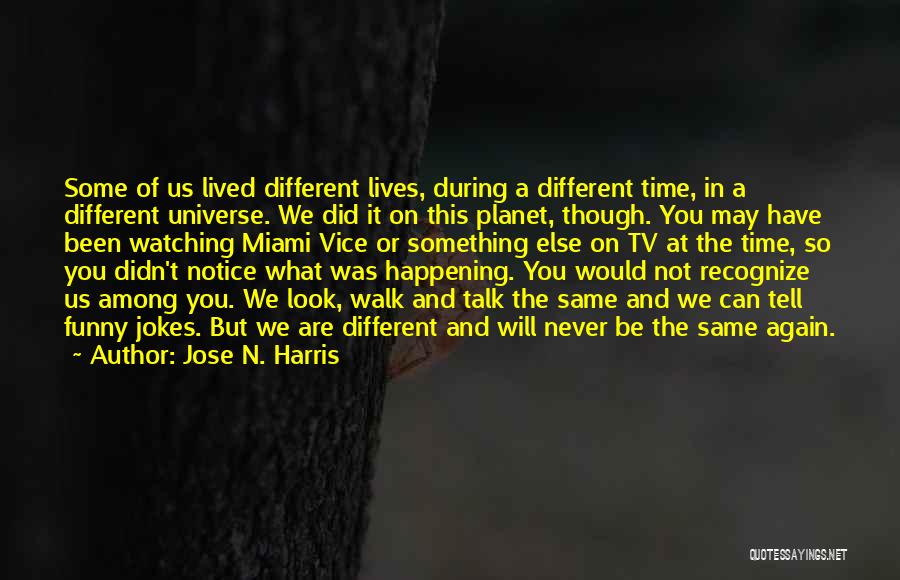 Some of us lived different lives, during a different time, in a different universe. We did it on this planet, though. You may have been watching Miami Vice or something else on TV at the time, so you didn't notice what was happening. You would not recognize us among you. We look, walk and talk the same and we can tell funny jokes. But we are different and will never be the same again.
~ Author: Jose N. Harris

QUOTESSAYINGS.NET